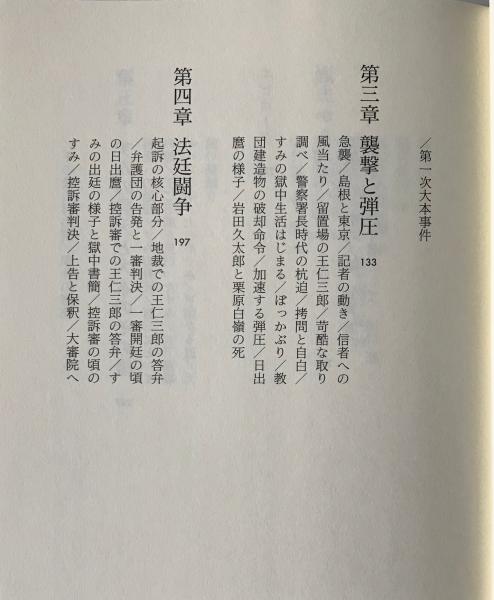 ／第一次大本事件

第三章　襲撃と弾圧　133

急襲／島根と東京／記者の動き／信者への風当たり／留置場の王仁三郎／苛酷な取り調べ／警察署長時代の杭迫／拷問と自白／すみの獄中生活はじまる／ぼっかぶり／教団建造物の破却命令／加速する弾圧／日出麿の様子／岩田久太郎と栗原白嶺の死

第四章　法廷闘争　197

起訴の核心部分／地裁での王仁三郎の答弁／弁護団の告発と一審判決／一審開廷の頃の日出麿／控訴審での王仁三郎の答弁／すみの出廷の様子と獄中書簡／控訴審の頃のすみ／控訴審判決／上告と保釈／大審院へ